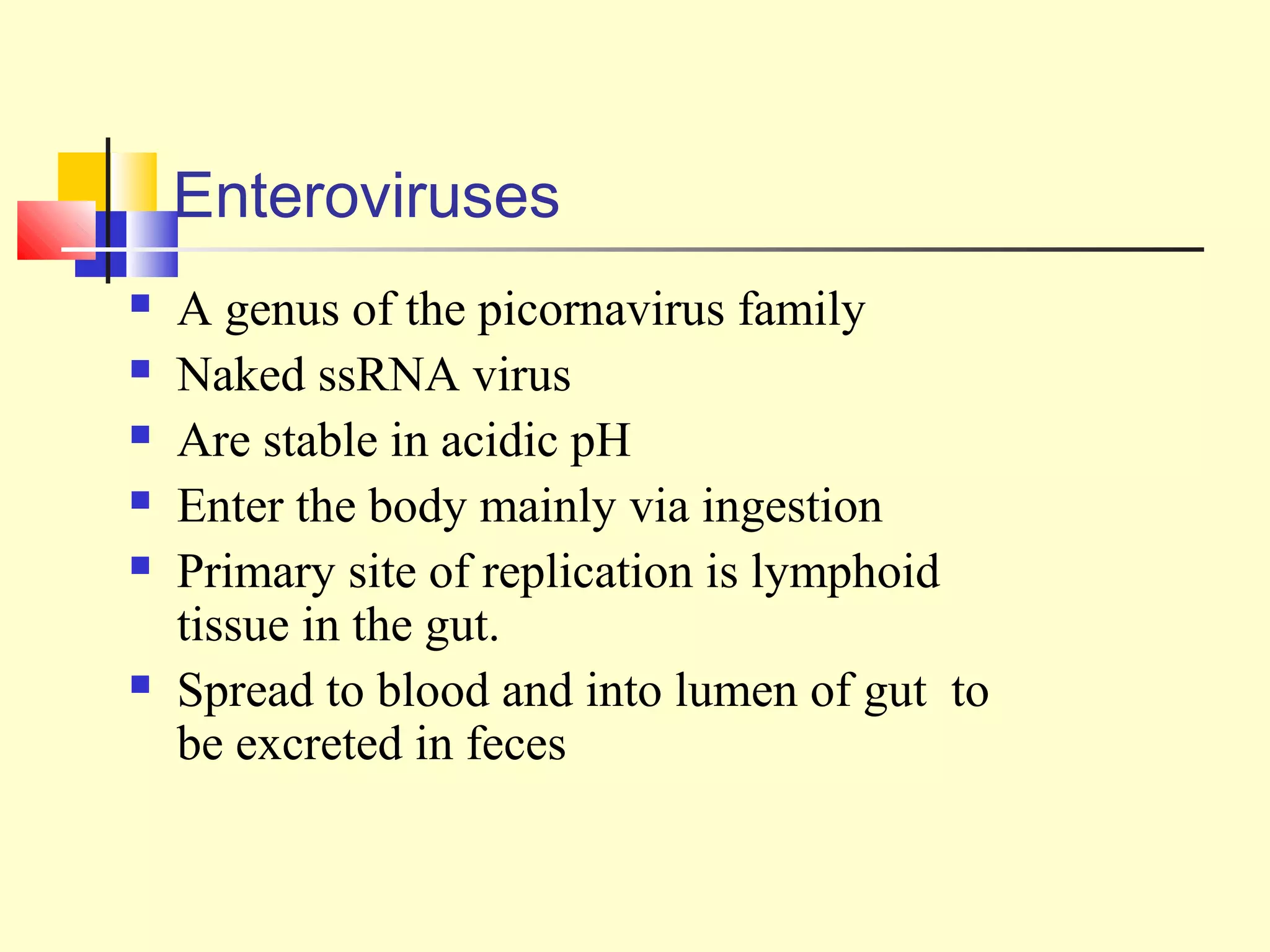 Enteroviruses

• A genus of the picornavirus family
• Naked ssRNA virus
• Are stable in acidic pH
• Enter the body mainly via ingestion
• Primary site of replication is lymphoid tissue in the gut.
• Spread to blood and into lumen of gut to be excreted in feces